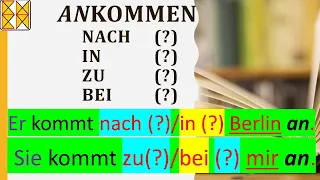 ANKOMMEN

NACH (?)
IN (?)
ZU (?)
BEI (?)

Er kommt nach (?)/in (?) Berlin an.

Sie kommt zu(?)/bei (?) mir an.